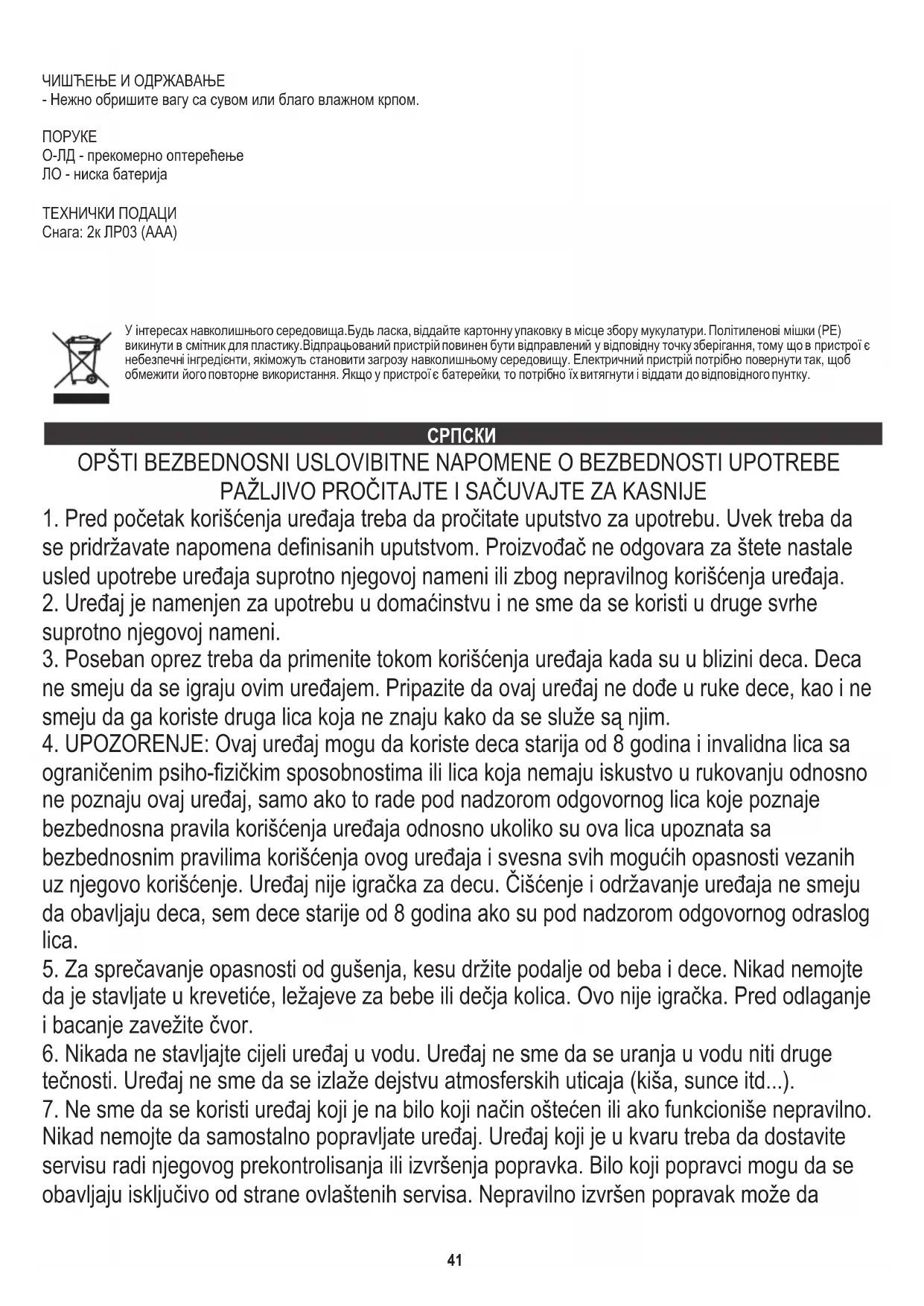 ЧИШЋЕЊЕ И ОДРЖАВАЊЕ
- Нежно обришите вагу са сувом или благо влажном крпом.

ПОРУКЕ
О-ЛД - прекомерно оптерећење
ЛО - ниска батерија

ТЕХНИЧКИ ПОДАЦИ
Снага: 2к ЛР03 (ААА)

У інтересах навколишнього середовища.Будь ласка, віддайте картонну упаковку в місце збору мукулатури. Політиленові мішки (PE) викинути в смітник для пластику.Відпрацьований пристрій повинен бути відправлений у відповідну точку зберігання, тому що в пристрої є небезпечні інгредієнти, якіможуть становити загрозу навколишньому середовищу. Електричний пристрій потрібно повернути так, щоб обмежити його повторне використання. Якщо у пристрої є батерейки, то потрібно їх витягнути і віддати до відповідного пунтку.

СРПСКИ

OPŠTI BEZBEDNOSNI USLOVIBITNE NAPOMENE O BEZBEDNOSTI UPOTREBE
PAŽLJIVO PROČITAJTE I SAČUVAJTE ZA KASNIJE

1. Pred početak korišćenja uređaja treba da pročitate uputstvo za upotrebu. Uvek treba da se pridržavate napomena definisanih uputstvom. Proizvođač ne odgovara za štete nastale usled upotrebe uređaja suprotno njegovoj nameni ili zbog nepravilnog korišćenja uređaja.
2. Uređaj je namenjen za upotrebu u domaćinstvu i ne sme da se koristi u druge svrhe suprotno njegovoj nameni.
3. Poseban oprez treba da primenite tokom korišćenja uređaja kada su u blizini deca. Deca ne smeju da se igraju ovim uređajem. Pripazite da ovaj uređaj ne dođe u ruke dece, kao i ne smeju da ga koriste druga lica koja ne znaju kako da se služe są njim.
4. UPOZORENJE: Ovaj uređaj mogu da koriste deca starija od 8 godina i invalidna lica sa ograničenim psiho-fizičkim sposobnostima ili lica koja nemaju iskustvo u rukovanju odnosno ne poznaju ovaj uređaj, samo ako to rade pod nadzorom odgovornog lica koje poznaje bezbednosna pravila korišćenja uređaja odnosno ukoliko su ova lica upoznata sa bezbednosnim pravilima korišćenja ovog uređaja i svesna svih mogućih opasnosti vezanih uz njegovo korišćenje. Uređaj nije igračka za decu. Čišćenje i održavanje uređaja ne smeju da obavljaju deca, sem dece starije od 8 godina ako su pod nadzorom odgovornog odraslog lica.
5. Za sprečavanje opasnosti od gušenja, kesu držite podalje od beba i dece. Nikad nemojte da je stavljate u krevetiće, ležajeve za bebe ili dečja kolica. Ovo nije igračka. Pred odlaganje i bacanje zavežite čvor.
6. Nikada ne stavljajte cijeli uređaj u vodu. Uređaj ne sme da se uranja u vodu niti druge tečnosti. Uređaj ne sme da se izlaže dejstvu atmosferskih uticaja (kiša, sunce itd...).
7. Ne sme da se koristi uređaj koji je na bilo koji način oštećen ili ako funkcioniše nepravilno. Nikad nemojte da samostalno popravljate uređaj. Uređaj koji je u kvaru treba da dostavite servisu radi njegovog prekontrolisanja ili izvršenja popravka. Bilo koji popravci mogu da se obavljaju isključivo od strane ovlaštenih servisa. Nepravilno izvršen popravak može da

41